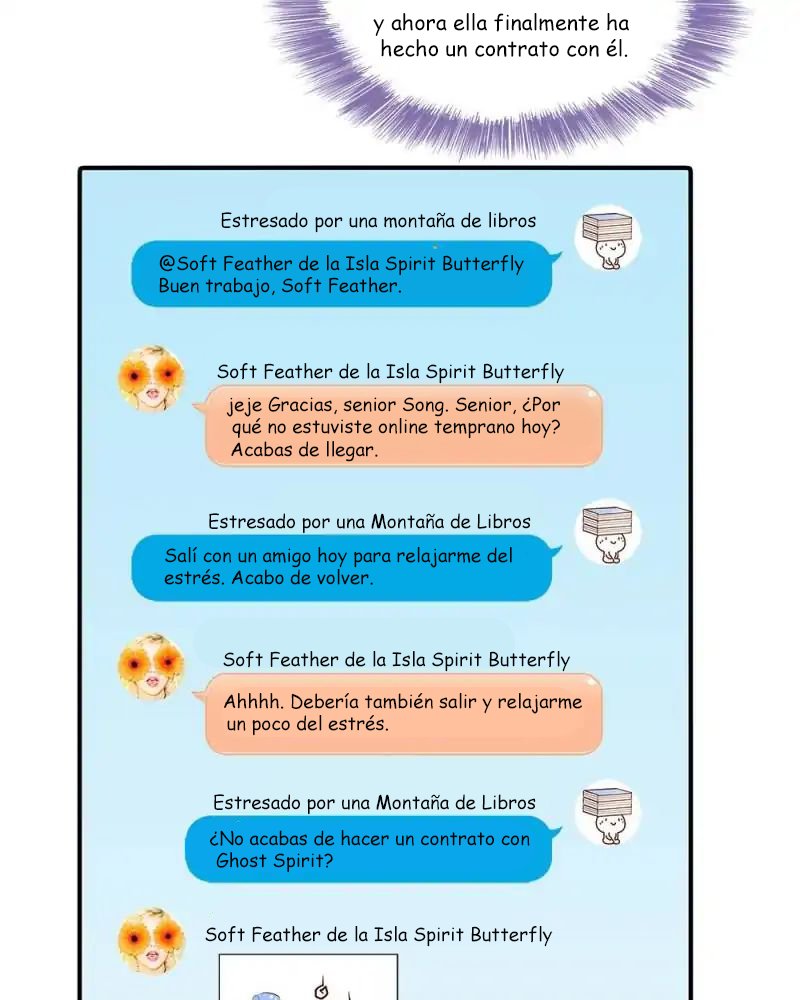 y ahora ella finalmente ha hecho un contrato con él.

Estresado por una montaña de libros

@Soft Feather de la Isla Spirit Butterfly Buen trabajo, Soft Feather.

Soft Feather de la Isla Spirit Butterfly

jeje Gracias, senior Song. Senior, ¿Por qué no estuviste online temprano hoy? Acabas de llegar.

Estresado por una Montaña de Libros

Salí con un amigo hoy para relajarme del estrés. Acabo de volver.

Soft Feather de la Isla Spirit Butterfly

Ahhhh. Debería también salir y relajarme un poco del estrés.

Estresado por una Montaña de Libros

¿No acabas de hacer un contrato con Ghost Spirit?

Soft Feather de la Isla Spirit Butterfly